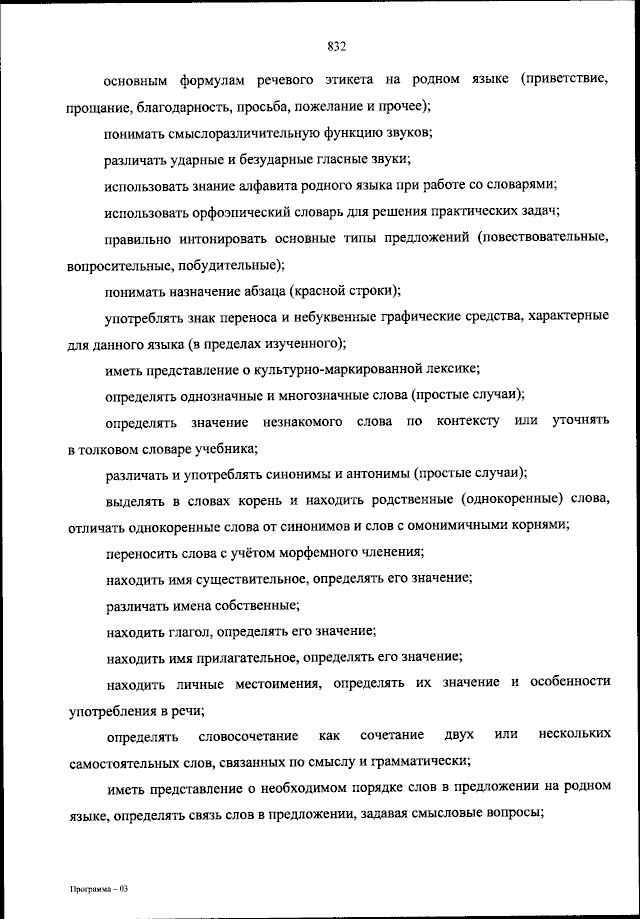 832

основным формулам речевого этикета на родном языке (приветствие, прощание, благодарность, просьба, пожелание и прочее);

понимать смыслоразличительную функцию звуков;

различать ударные и безударные гласные звуки;

использовать знание алфавита родного языка при работе со словарями;

использовать орфоэпический словарь для решения практических задач;

правильно интонировать основные типы предложений (повествовательные, вопросительные, побудительные);

понимать назначение абзаца (красной строки);

употреблять знак переноса и небуквенные графические средства, характерные для данного языка (в пределах изученного);

иметь представление о культурно-маркированной лексике;

определять однозначные и многозначные слова (простые случаи);

определять значение незнакомого слова по контексту или уточнять в толковом словаре учебника;

различать и употреблять синонимы и антонимы (простые случаи);

выделять в словах корень и находить родственные (однокоренные) слова, отличать однокоренные слова от синонимов и слов с омонимичными корнями;

переносить слова с учётом морфемного членения;

находить имя существительное, определять его значение;

различать имена собственные;

находить глагол, определять его значение;

находить имя прилагательное, определять его значение;

находить личные местоимения, определять их значение и особенности употребления в речи;

определять словосочетание как сочетание двух или нескольких самостоятельных слов, связанных по смыслу и грамматически;

иметь представление о необходимом порядке слов в предложении на родном языке, определять связь слов в предложении, задавая смысловые вопросы;

Программа – 03